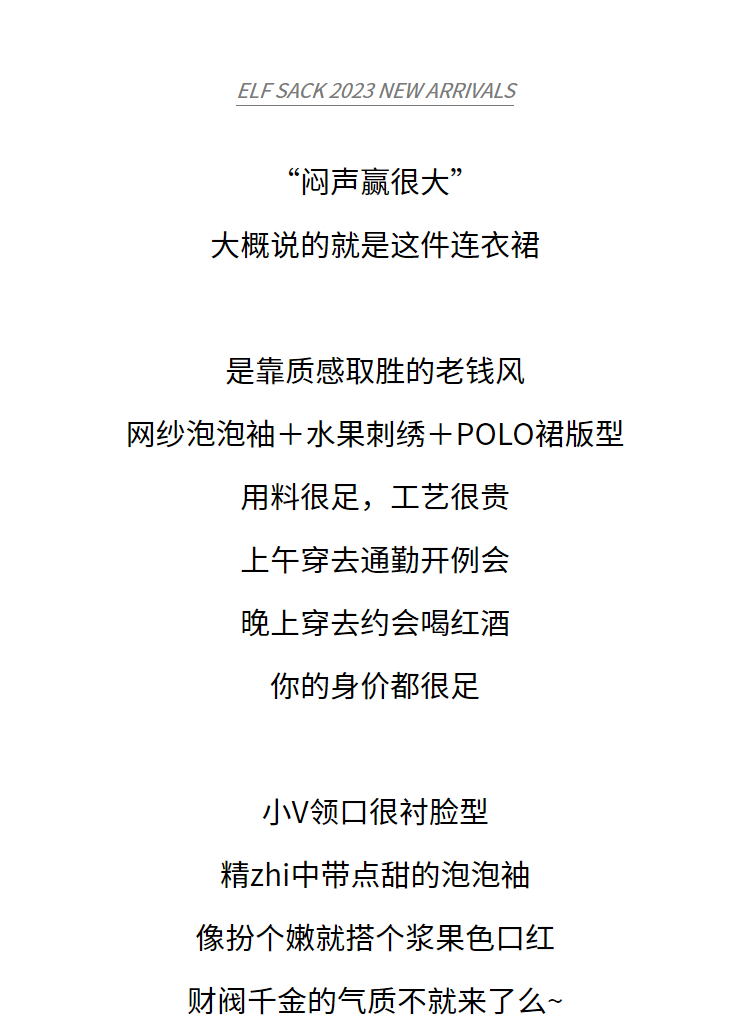 ELF SACK 2023 NEW ARRIVALS

“闷声赢很大”
大概说的就是这件连衣裙

是靠质感取胜的老钱风
网纱泡泡袖＋水果刺绣＋POLO裙版型
用料很足，工艺很贵
上午穿去通勤开例会
晚上穿去约会喝红酒
你的身价都很足

小V领口很衬脸型
精zhi中带点甜的泡泡袖
像扮个嫩就搭个浆果色口红
财阀千金的气质不就来了么~